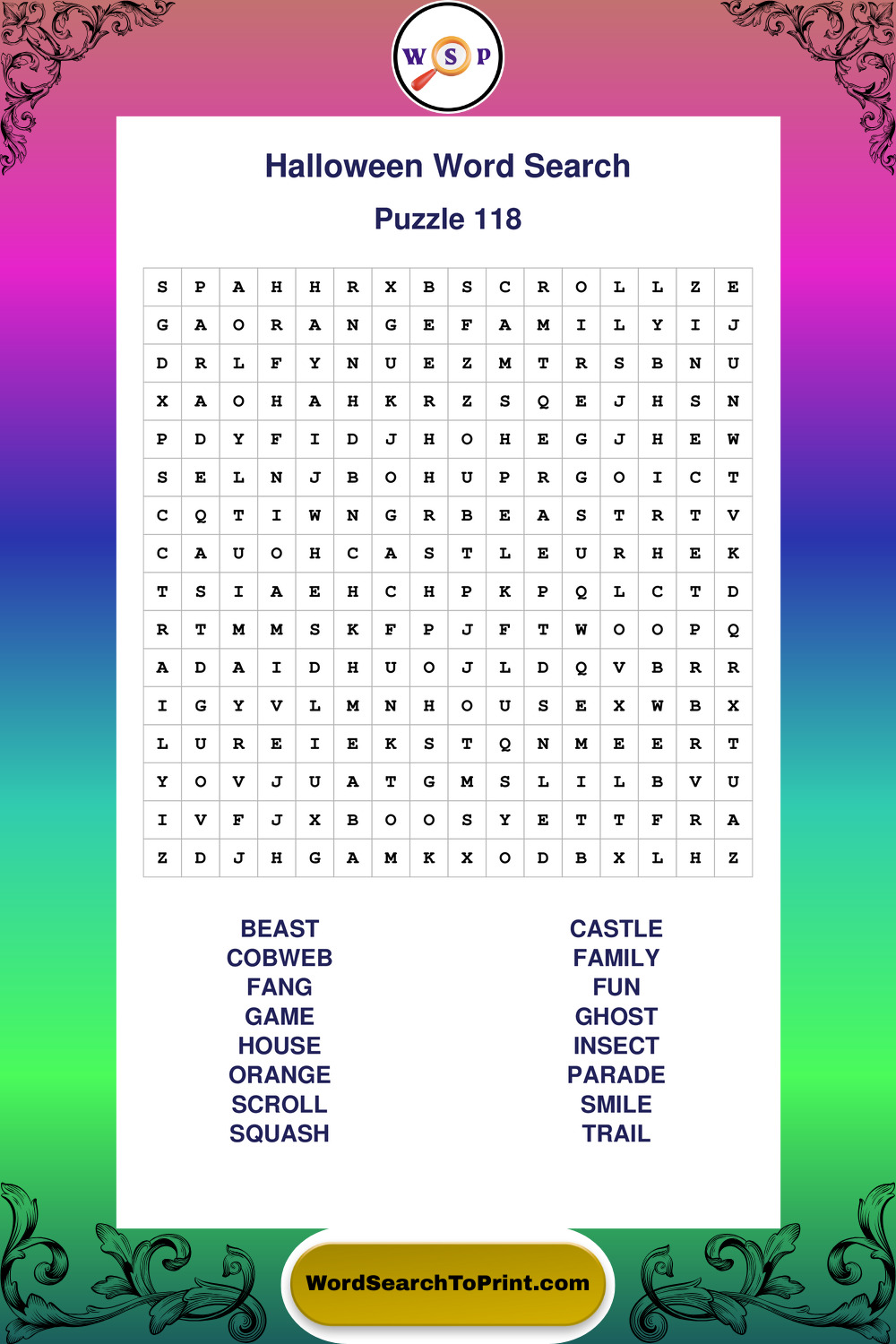 W S P

Halloween Word Search

Puzzle 118

| S | P | A | H | H | R | X | B | S | C | R | O | L | L | Z | E |
|---|---|---|---|---|---|---|---|---|---|---|---|---|---|---|---|
| G | A | O | R | A | N | G | E | F | A | M | I | L | Y | I | J |
| D | R | L | F | Y | N | U | E | Z | M | T | R | S | B | N | U |
| X | A | O | H | A | H | K | R | Z | S | Q | E | J | H | S | N |
| P | D | Y | F | I | D | J | H | O | H | E | G | J | H | E | W |
| S | E | L | N | J | B | O | H | U | P | R | G | O | I | C | T |
| C | Q | T | I | W | N | G | R | B | E | A | S | T | R | T | V |
| C | A | U | O | H | C | A | S | T | L | E | U | R | H | E | K |
| T | S | I | A | E | H | C | H | P | K | P | Q | L | C | T | D |
| R | T | M | M | S | K | F | P | J | F | T | W | O | O | P | Q |
| A | D | A | I | D | H | U | O | J | L | D | Q | V | B | R | R |
| I | G | Y | V | L | M | N | H | O | U | S | E | X | W | B | X |
| L | U | R | E | I | E | K | S | T | Q | N | M | E | E | R | T |
| Y | O | V | J | U | A | T | G | M | S | L | I | L | B | V | U |
| I | V | F | J | X | B | O | O | S | Y | E | T | T | F | R | A |
| Z | D | J | H | G | A | M | K | X | O | D | B | X | L | H | Z |

BEAST
COBWEB
FANG
GAME
HOUSE
ORANGE
SCROLL
SQUASH

CASTLE
FAMILY
FUN
GHOST
INSECT
PARADE
SMILE
TRAIL

WordSearchToPrint.com